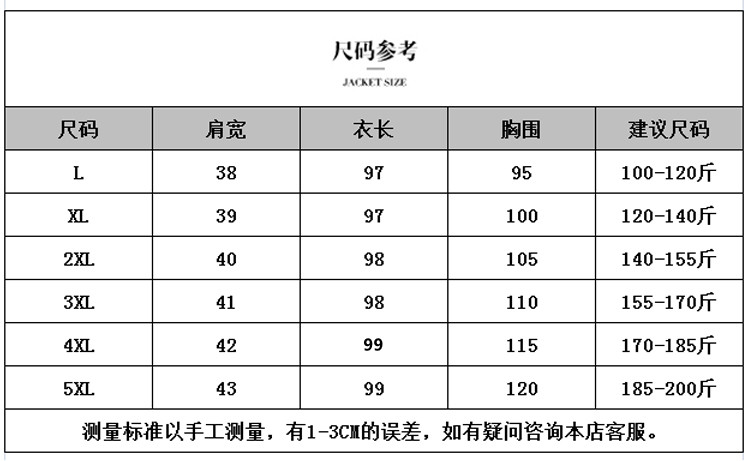 尺码参考

JACKET SIZE

| 尺码 | 肩宽 | 衣长 | 胸围 | 建议尺码 |
|---|---|---|---|---|
| L | 38 | 97 | 95 | 100-120斤 |
| XL | 39 | 97 | 100 | 120-140斤 |
| 2XL | 40 | 98 | 105 | 140-155斤 |
| 3XL | 41 | 98 | 110 | 155-170斤 |
| 4XL | 42 | 99 | 115 | 170-185斤 |
| 5XL | 43 | 99 | 120 | 185-200斤 |

测量标准以手工测量，有1-3CM的误差，如有疑问咨询本店客服。